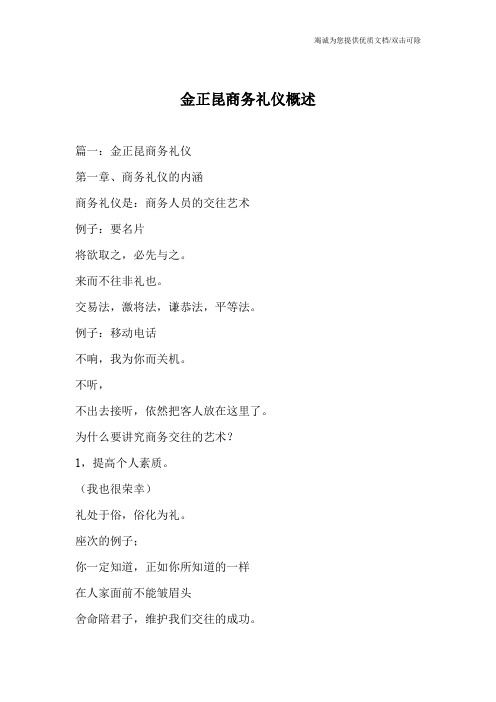 竭诚为您提供优质文档/双击可除

金正昆商务礼仪概述

篇一：金正昆商务礼仪

第一章、商务礼仪的内涵

商务礼仪是：商务人员的交往艺术

例子：要名片

将欲取之，必先与之。

来而不往非礼也。

交易法，激将法，谦恭法，平等法。

例子：移动电话

不响，我为你而关机。

不听，

不出去接听，依然把客人放在这里了。

为什么要讲究商务交往的艺术？

1，提高个人素质。

（我也很荣幸）

礼处于俗，俗化为礼。

座次的例子：

你一定知道，正如你所知道的一样

在人家面前不能皱眉头

舍命陪君子，维护我们交往的成功。